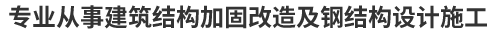 专业从事建筑结构加固改造及钢结构设计施工